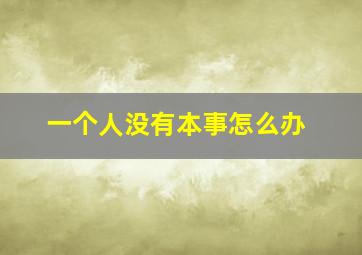 一个人没有本事怎么办